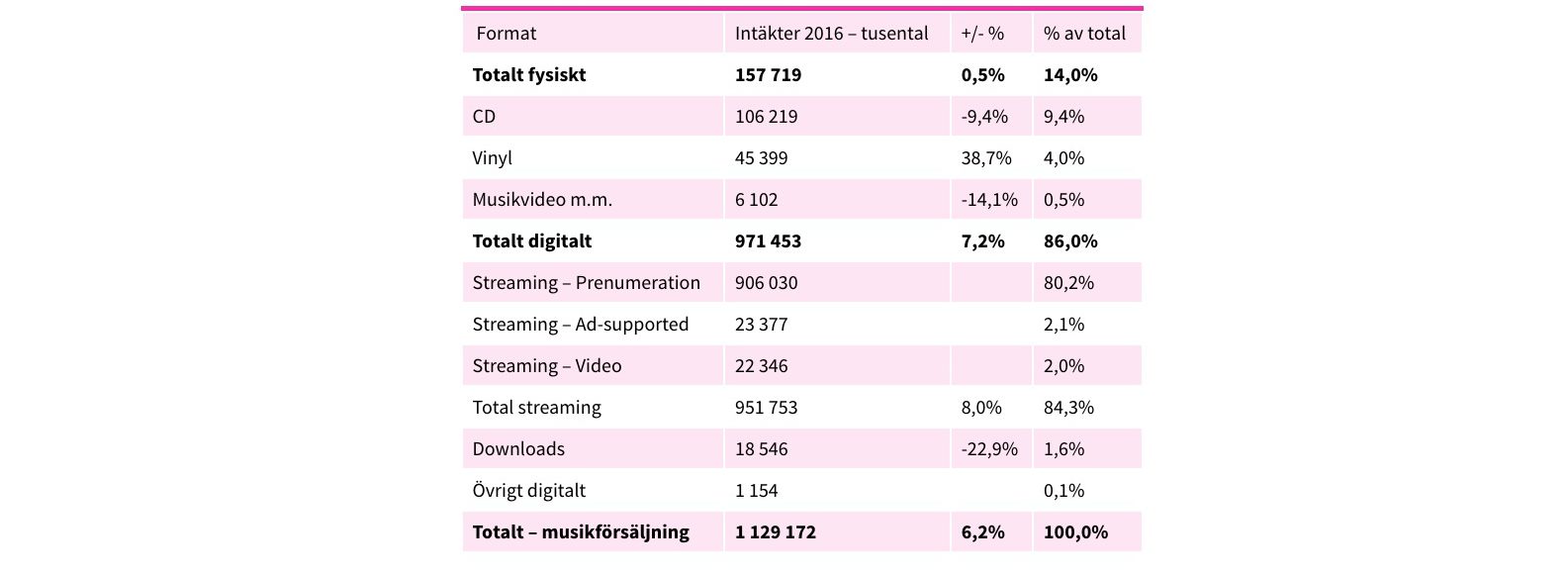 | Format | Intäkter 2016 – tusental | +/- % | % av total |
|---|---|---|---|
| **Totalt fysiskt** | **157 719** | **0,5%** | **14,0%** |
| CD | 106 219 | -9,4% | 9,4% |
| Vinyl | 45 399 | 38,7% | 4,0% |
| Musikvideo m.m. | 6 102 | -14,1% | 0,5% |
| **Totalt digitalt** | **971 453** | **7,2%** | **86,0%** |
| Streaming – Prenumeration | 906 030 | | 80,2% |
| Streaming – Ad-supported | 23 377 | | 2,1% |
| Streaming – Video | 22 346 | | 2,0% |
| Total streaming | 951 753 | 8,0% | 84,3% |
| Downloads | 18 546 | -22,9% | 1,6% |
| Övrigt digitalt | 1 154 | | 0,1% |
| **Totalt – musikförsäljning** | **1 129 172** | **6,2%** | **100,0%** |